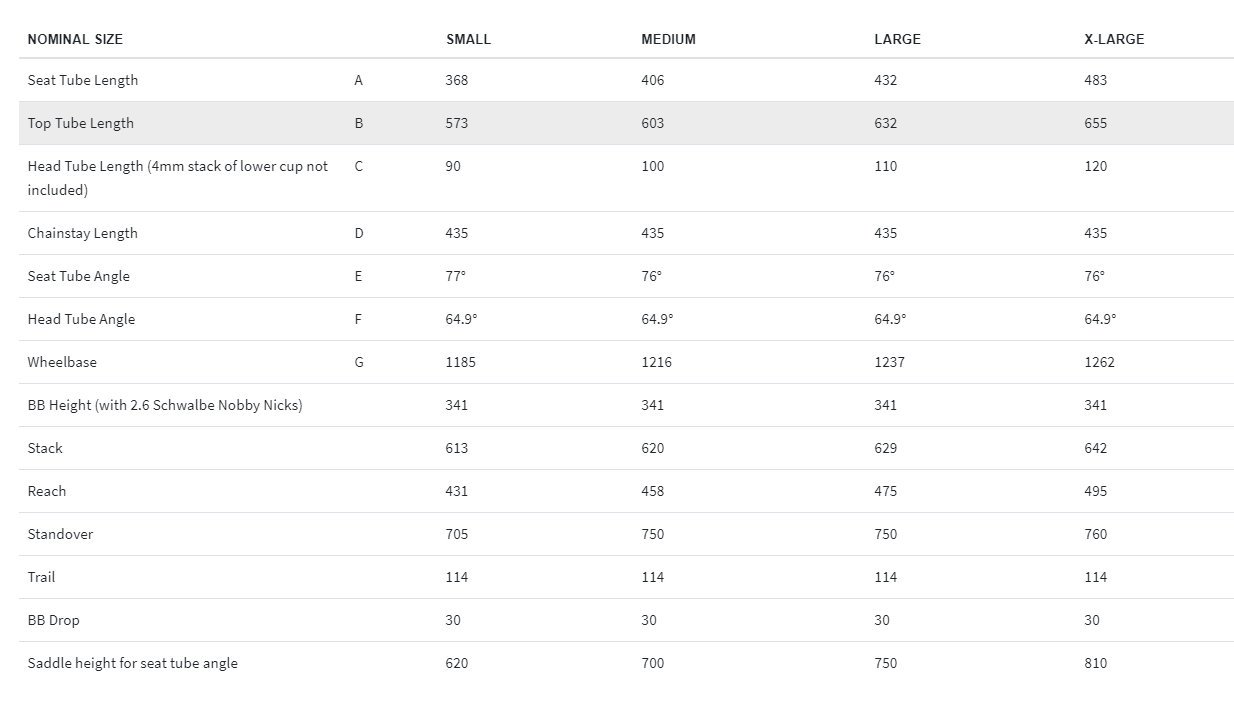 | NOMINAL SIZE | | SMALL | MEDIUM | LARGE | X-LARGE |
|---|---|---|---|---|---|
| Seat Tube Length | A | 368 | 406 | 432 | 483 |
| Top Tube Length | B | 573 | 603 | 632 | 655 |
| Head Tube Length (4mm stack of lower cup not included) | C | 90 | 100 | 110 | 120 |
| Chainstay Length | D | 435 | 435 | 435 | 435 |
| Seat Tube Angle | E | 77° | 76° | 76° | 76° |
| Head Tube Angle | F | 64.9° | 64.9° | 64.9° | 64.9° |
| Wheelbase | G | 1185 | 1216 | 1237 | 1262 |
| BB Height (with 2.6 Schwalbe Nobby Nicks) | | 341 | 341 | 341 | 341 |
| Stack | | 613 | 620 | 629 | 642 |
| Reach | | 431 | 458 | 475 | 495 |
| Standover | | 705 | 750 | 750 | 760 |
| Trail | | 114 | 114 | 114 | 114 |
| BB Drop | | 30 | 30 | 30 | 30 |
| Saddle height for seat tube angle | | 620 | 700 | 750 | 810 |